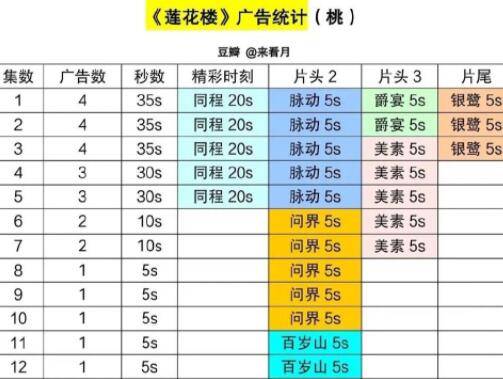 《莲花楼》广告统计（桃）

豆瓣 @来看月

| 集数 | 广告数 | 秒数 | 精彩时刻 | 片头 2 | 片头 3 | 片尾 |
|---|---|---|---|---|---|---|
| 1 | 4 | 35s | 同程 20s | 脉动 5s | 爵宴 5s | 银鹭 5s |
| 2 | 4 | 35s | 同程 20s | 脉动 5s | 爵宴 5s | 银鹭 5s |
| 3 | 4 | 35s | 同程 20s | 脉动 5s | 美素 5s | 银鹭 5s |
| 4 | 3 | 30s | 同程 20s | 脉动 5s | 美素 5s | |
| 5 | 3 | 30s | 同程 20s | 脉动 5s | 美素 5s | |
| 6 | 2 | 10s | | 问界 5s | 美素 5s | |
| 7 | 2 | 10s | | 问界 5s | 美素 5s | |
| 8 | 1 | 5s | | 问界 5s | | |
| 9 | 1 | 5s | | 问界 5s | | |
| 10 | 1 | 5s | | 问界 5s | | |
| 11 | 1 | 5s | | 百岁山 5s | | |
| 12 | 1 | 5s | | 百岁山 5s | | |